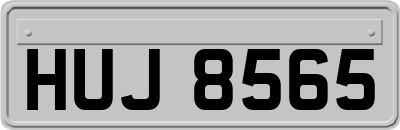 HUJ 8565